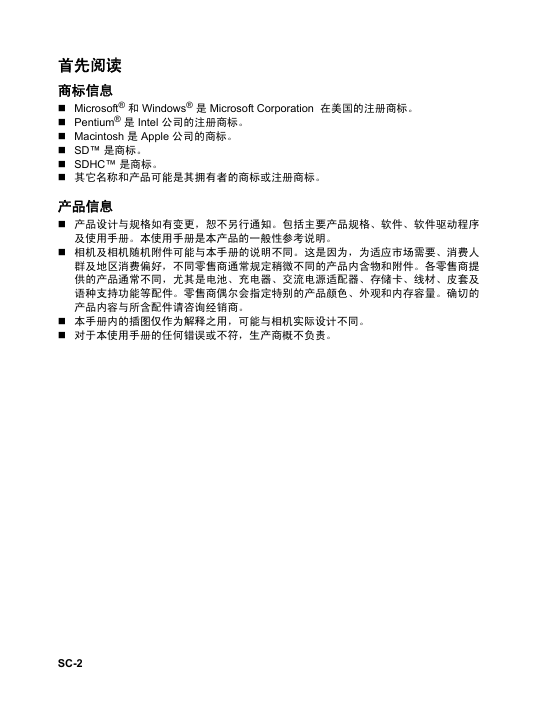 首先阅读

商标信息

■ Microsoft® 和 Windows® 是 Microsoft Corporation 在美国的注册商标。
■ Pentium® 是 Intel 公司的注册商标。
■ Macintosh 是 Apple 公司的商标。
■ SD™ 是商标。
■ SDHC™ 是商标。
■ 其它名称和产品可能是其拥有者的商标或注册商标。

产品信息

■ 产品设计与规格如有变更，恕不另行通知。包括主要产品规格、软件、软件驱动程序及使用手册。本使用手册是本产品的一般性参考说明。
■ 相机及相机随机附件可能与本手册的说明不同。这是因为，为适应市场需要、消费人群及地区消费偏好，不同零售商通常规定稍微不同的产品内含物和附件。各零售商提供的产品通常不同，尤其是电池、充电器、交流电源适配器、存储卡、线材、皮套及语种支持功能等配件。零售商偶尔会指定特别的产品颜色、外观和内存容量。确切的产品内容与所含配件请咨询经销商。
■ 本手册内的插图仅作为解释之用，可能与相机实际设计不同。
■ 对于本使用手册的任何错误或不符，生产商概不负责。

SC-2